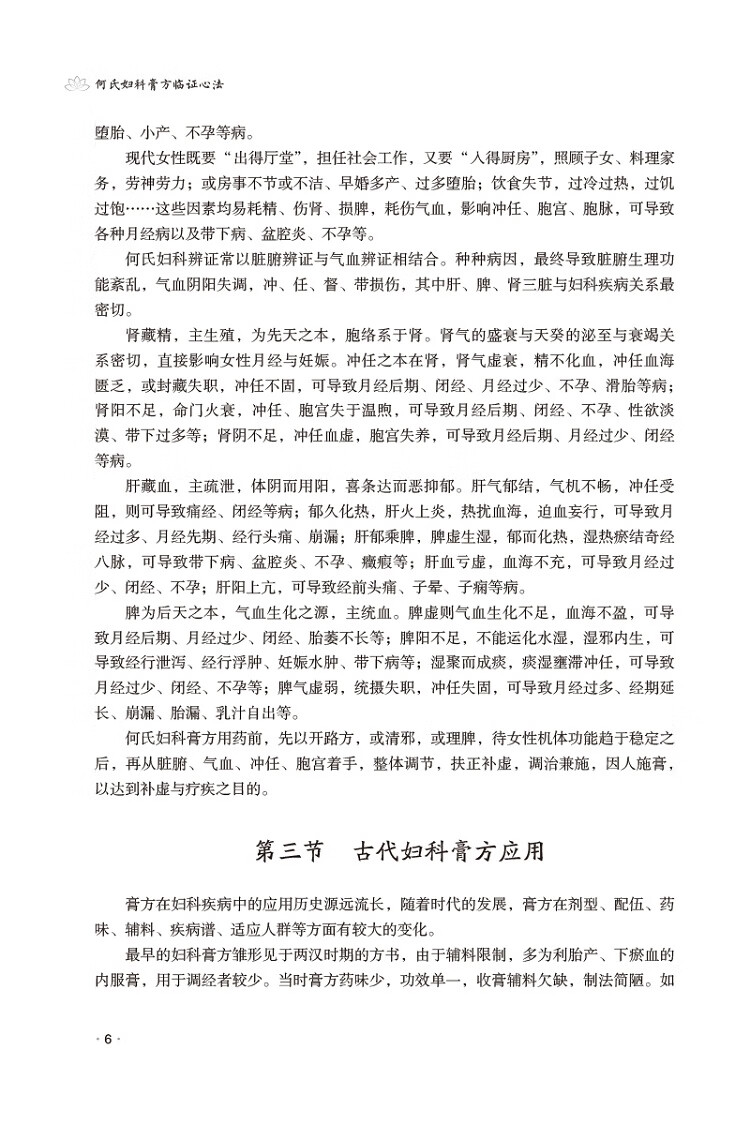 何氏妇科膏方临证心法

堕胎、小产、不孕等病。

现代女性既要“出得厅堂”，担任社会工作，又要“入得厨房”，照顾子女、料理家务，劳神劳力；或房事不节或不洁、早婚多产、过多堕胎；饮食失节，过冷过热，过饥过饱……这些因素均易耗精、伤肾、损脾，耗伤气血，影响冲任、胞宫、胞脉，可导致各种月经病以及带下病、盆腔炎、不孕等。

何氏妇科辨证常以脏腑辨证与气血辨证相结合。种种病因，最终导致脏腑生理功能紊乱，气血阴阳失调，冲、任、督、带损伤，其中肝、脾、肾三脏与妇科疾病关系最密切。

肾藏精，主生殖，为先天之本，胞络系于肾。肾气的盛衰与天癸的泌至与衰竭关系密切，直接影响女性月经与妊娠。冲任之本在肾，肾气虚衰，精不化血，冲任血海匮乏，或封藏失职，冲任不固，可导致月经后期、闭经、月经过少、不孕、滑胎等病；肾阳不足，命门火衰，冲任、胞宫失于温煦，可导致月经后期、闭经、不孕、性欲淡漠、带下过多等；肾阴不足，冲任血虚，胞宫失养，可导致月经后期、月经过少、闭经等病。

肝藏血，主疏泄，体阴而用阳，喜条达而恶抑郁。肝气郁结，气机不畅，冲任受阻，则可导致痛经、闭经等病；郁久化热，肝火上炎，热扰血海，迫血妄行，可导致月经过多、月经先期、经行头痛、崩漏；肝郁乘脾，脾虚生湿，郁而化热，湿热瘀结奇经八脉，可导致带下病、盆腔炎、不孕、癥瘕等；肝血亏虚，血海不充，可导致月经过少、闭经、不孕；肝阳上亢，可导致经前头痛、子晕、子痫等病。

脾为后天之本，气血生化之源，主统血。脾虚则气血生化不足，血海不盈，可导致月经后期、月经过少、闭经、胎萎不长等；脾阳不足，不能运化水湿，湿邪内生，可导致经行泄泻、经行浮肿、妊娠水肿、带下病等；湿聚而成痰，痰湿壅滞冲任，可导致月经过少、闭经、不孕等；脾气虚弱，统摄失职，冲任失固，可导致月经过多、经期延长、崩漏、胎漏、乳汁自出等。

何氏妇科膏方用药前，先以开路方，或清邪，或理脾，待女性机体功能趋于稳定之后，再从脏腑、气血、冲任、胞宫着手，整体调节，扶正补虚，调治兼施，因人施膏，以达到补虚与疗疾之目的。

第三节　古代妇科膏方应用

膏方在妇科疾病中的应用历史源远流长，随着时代的发展，膏方在剂型、配伍、药味、辅料、疾病谱、适应人群等方面有较大的变化。

最早的妇科膏方雏形见于两汉时期的方书，由于辅料限制，多为利胎产、下瘀血的内服膏，用于调经者较少。当时膏方药味少，功效单一，收膏辅料欠缺，制法简陋。如

· 6 ·